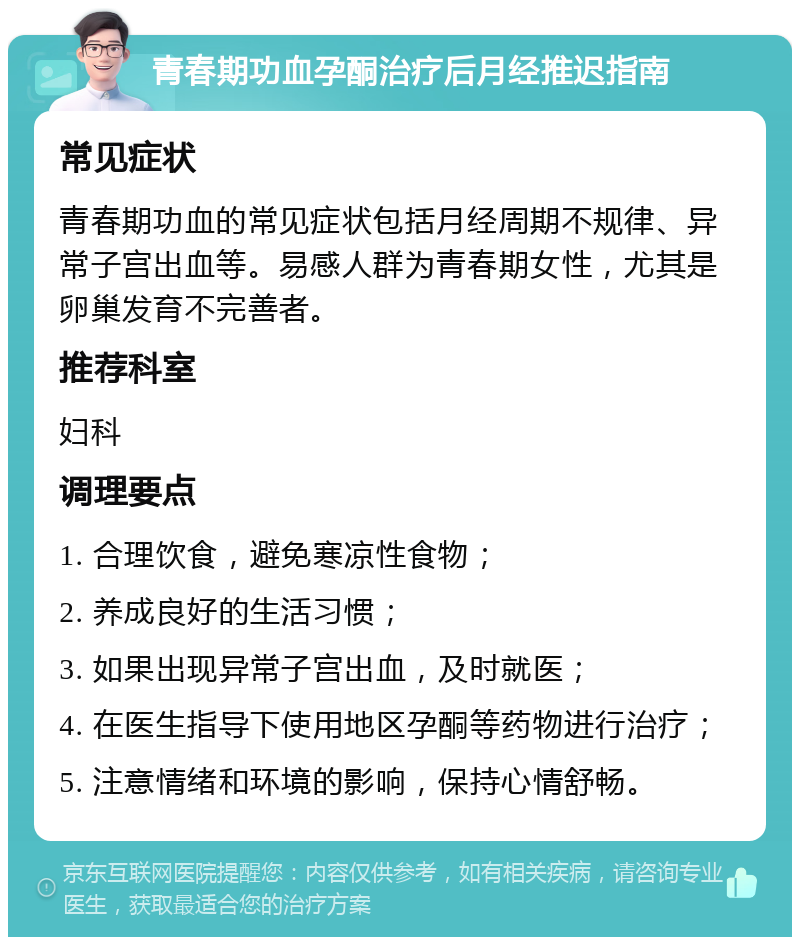 青春期功血孕酮治疗后月经推迟指南

常见症状

青春期功血的常见症状包括月经周期不规律、异常子宫出血等。易感人群为青春期女性，尤其是卵巢发育不完善者。

推荐科室

妇科

调理要点

1. 合理饮食，避免寒凉性食物；

2. 养成良好的生活习惯；

3. 如果出现异常子宫出血，及时就医；

4. 在医生指导下使用地区孕酮等药物进行治疗；

5. 注意情绪和环境的影响，保持心情舒畅。

京东互联网医院提醒您：内容仅供参考，如有相关疾病，请咨询专业医生，获取最适合您的治疗方案